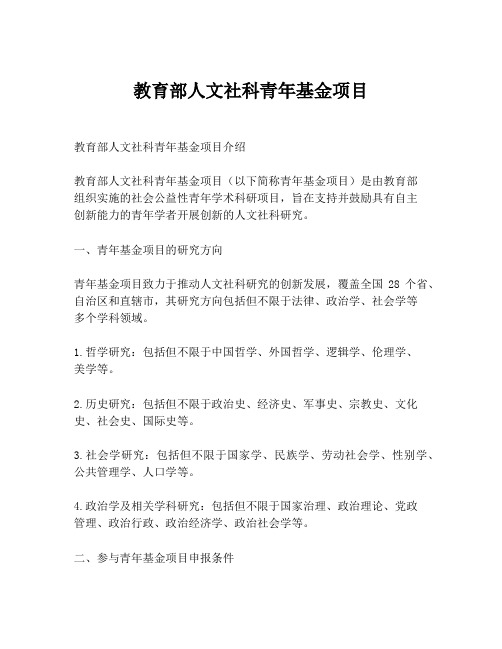 教育部人文社科青年基金项目

教育部人文社科青年基金项目介绍

教育部人文社科青年基金项目（以下简称青年基金项目）是由教育部组织实施的社会公益性青年学术科研项目，旨在支持并鼓励具有自主创新能力的青年学者开展创新的人文社科研究。

一、青年基金项目的研究方向

青年基金项目致力于推动人文社科研究的创新发展，覆盖全国 28 个省、自治区和直辖市，其研究方向包括但不限于法律、政治学、社会学等多个学科领域。

1.哲学研究：包括但不限于中国哲学、外国哲学、逻辑学、伦理学、美学等。

2.历史研究：包括但不限于政治史、经济史、军事史、宗教史、文化史、社会史、国际史等。

3.社会学研究：包括但不限于国家学、民族学、劳动社会学、性别学、公共管理学、人口学等。

4.政治学及相关学科研究：包括但不限于国家治理、政治理论、党政管理、政治行政、政治经济学、政治社会学等。

二、参与青年基金项目申报条件